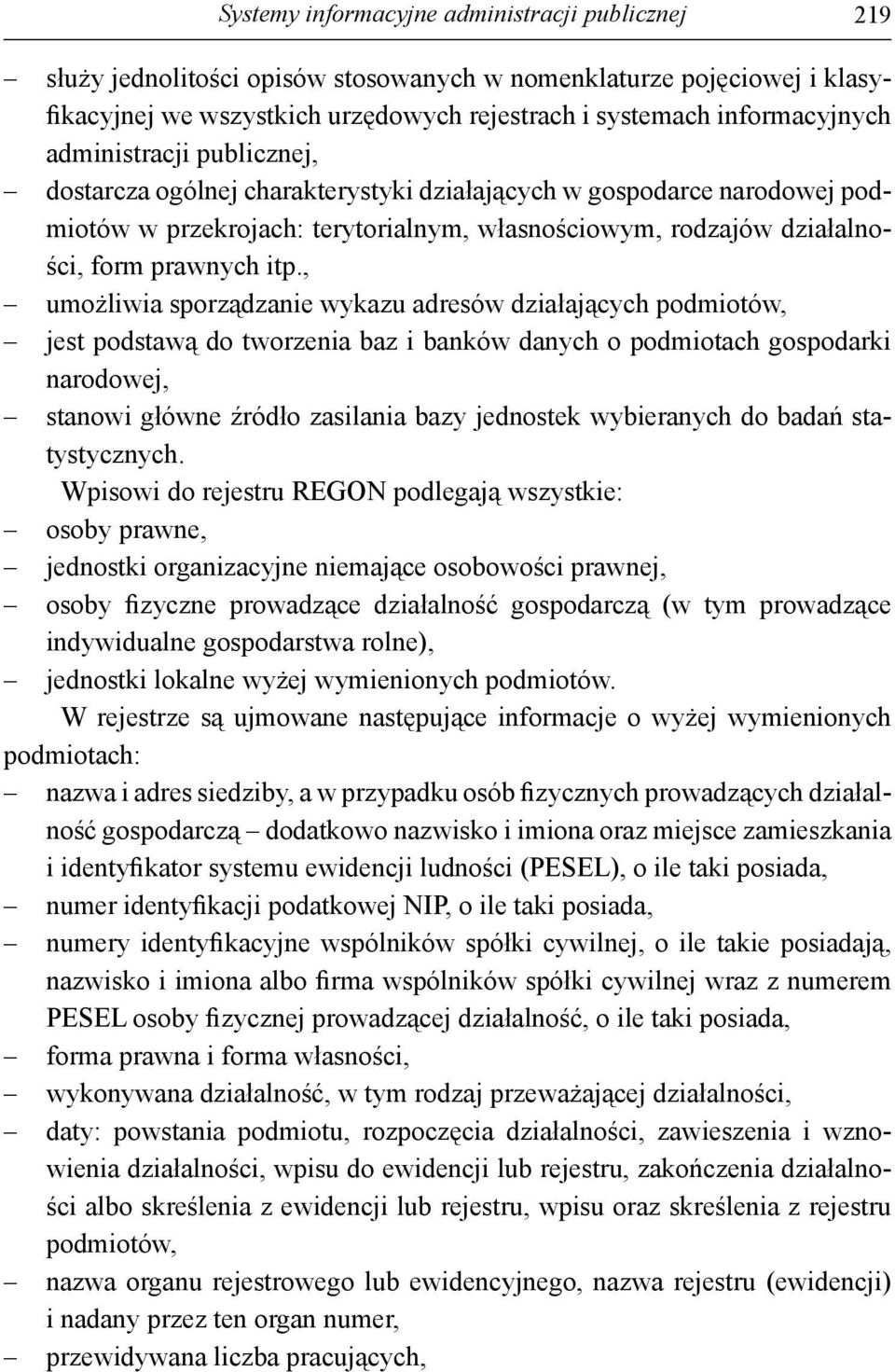 Systemy informacyjne administracji publicznej 219

– służy jednolitości opisów stosowanych w nomenklaturze pojęciowej i klasyfikacyjnej we wszystkich urzędowych rejestrach i systemach informacyjnych administracji publicznej,
– dostarcza ogólnej charakterystyki działających w gospodarce narodowej podmiotów w przekrojach: terytorialnym, własnościowym, rodzajów działalności, form prawnych itp.,
– umożliwia sporządzanie wykazu adresów działających podmiotów,
– jest podstawą do tworzenia baz i banków danych o podmiotach gospodarki narodowej,
– stanowi główne źródło zasilania bazy jednostek wybieranych do badań statystycznych.

Wpisowi do rejestru REGON podlegają wszystkie:
– osoby prawne,
– jednostki organizacyjne niemające osobowości prawnej,
– osoby fizyczne prowadzące działalność gospodarczą (w tym prowadzące indywidualne gospodarstwa rolne),
– jednostki lokalne wyżej wymienionych podmiotów.

W rejestrze są ujmowane następujące informacje o wyżej wymienionych podmiotach:
– nazwa i adres siedziby, a w przypadku osób fizycznych prowadzących działalność gospodarczą – dodatkowo nazwisko i imiona oraz miejsce zamieszkania i identyfikator systemu ewidencji ludności (PESEL), o ile taki posiada,
– numer identyfikacji podatkowej NIP, o ile taki posiada,
– numery identyfikacyjne wspólników spółki cywilnej, o ile takie posiadają, nazwisko i imiona albo firma wspólników spółki cywilnej wraz z numerem PESEL osoby fizycznej prowadzącej działalność, o ile taki posiada,
– forma prawna i forma własności,
– wykonywana działalność, w tym rodzaj przeważającej działalności,
– daty: powstania podmiotu, rozpoczęcia działalności, zawieszenia i wznowienia działalności, wpisu do ewidencji lub rejestru, zakończenia działalności albo skreślenia z ewidencji lub rejestru, wpisu oraz skreślenia z rejestru podmiotów,
– nazwa organu rejestrowego lub ewidencyjnego, nazwa rejestru (ewidencji) i nadany przez ten organ numer,
– przewidywana liczba pracujących,